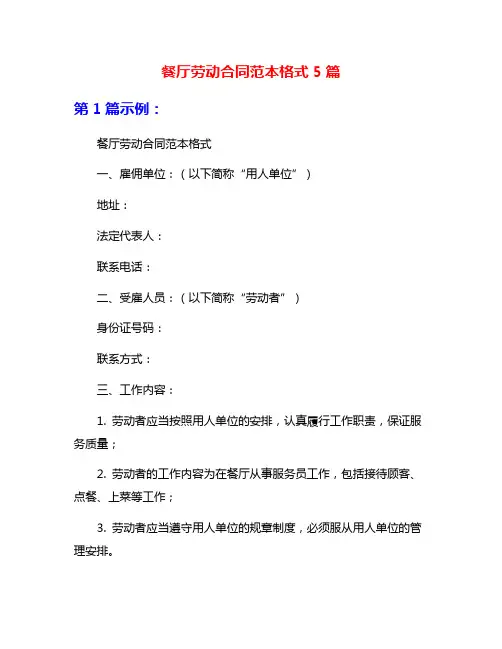 餐厅劳动合同范本格式 5 篇

第 1 篇示例：

餐厅劳动合同范本格式

一、雇佣单位：（以下简称“用人单位”）

地址：

法定代表人：

联系电话：

二、受雇人员：（以下简称“劳动者”）

身份证号码：

联系方式：

三、工作内容：

1. 劳动者应当按照用人单位的安排，认真履行工作职责，保证服务质量；

2. 劳动者的工作内容为在餐厅从事服务员工作，包括接待顾客、点餐、上菜等工作；

3. 劳动者应当遵守用人单位的规章制度，必须服从用人单位的管理安排。